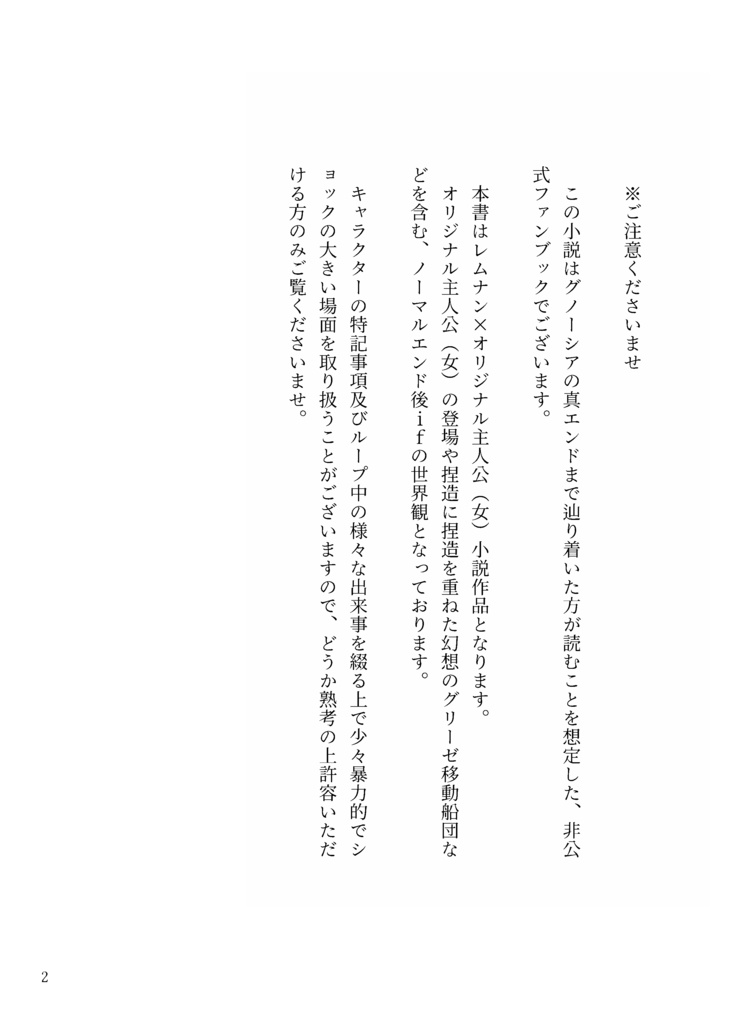 ※ご注意くださいませ

この小説はグノーシアの真エンドまで辿り着いた方が読むことを想定した、非公式ファンブックでございます。

本書はレムナン×オリジナル主人公（女）小説作品となります。
オリジナル主人公（女）の登場や捏造に捏造を重ねた幻想のグリーゼ移動船団などを含む、ノーマルエンド後ｉｆの世界観となっております。

キャラクターの特記事項及びループ中の様々な出来事を綴る上で少々暴力的でショックの大きい場面を取り扱うことがございますので、どうか熟考の上許容いただける方のみご覧くださいませ。

2